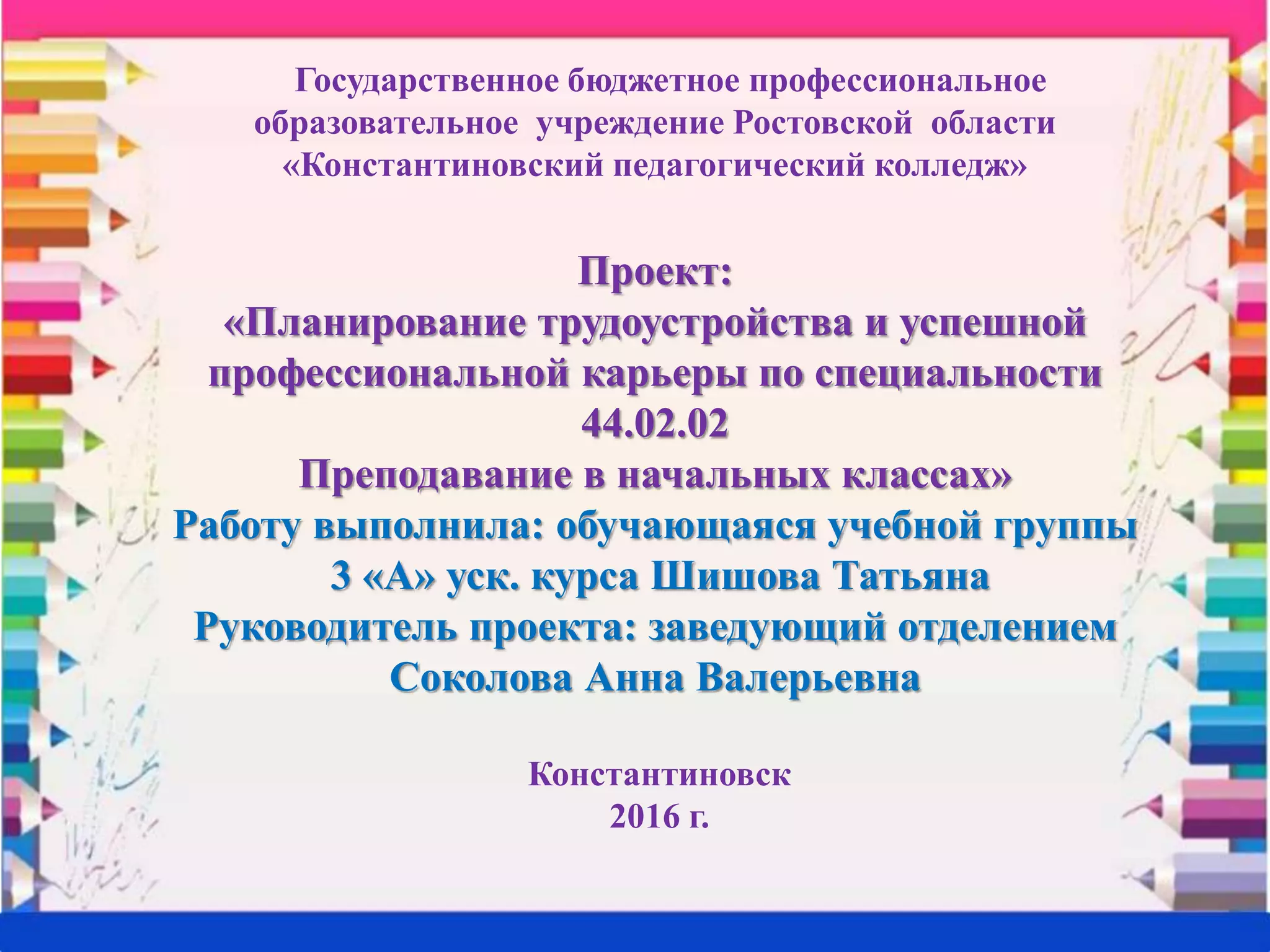 Государственное бюджетное профессиональное образовательное учреждение Ростовской области «Константиновский педагогический колледж»

Проект:
«Планирование трудоустройства и успешной профессиональной карьеры по специальности 44.02.02
Преподавание в начальных классах»
Работу выполнила: обучающаяся учебной группы 3 «А» уск. курса Шишова Татьяна
Руководитель проекта: заведующий отделением Соколова Анна Валерьевна

Константиновск
2016 г.